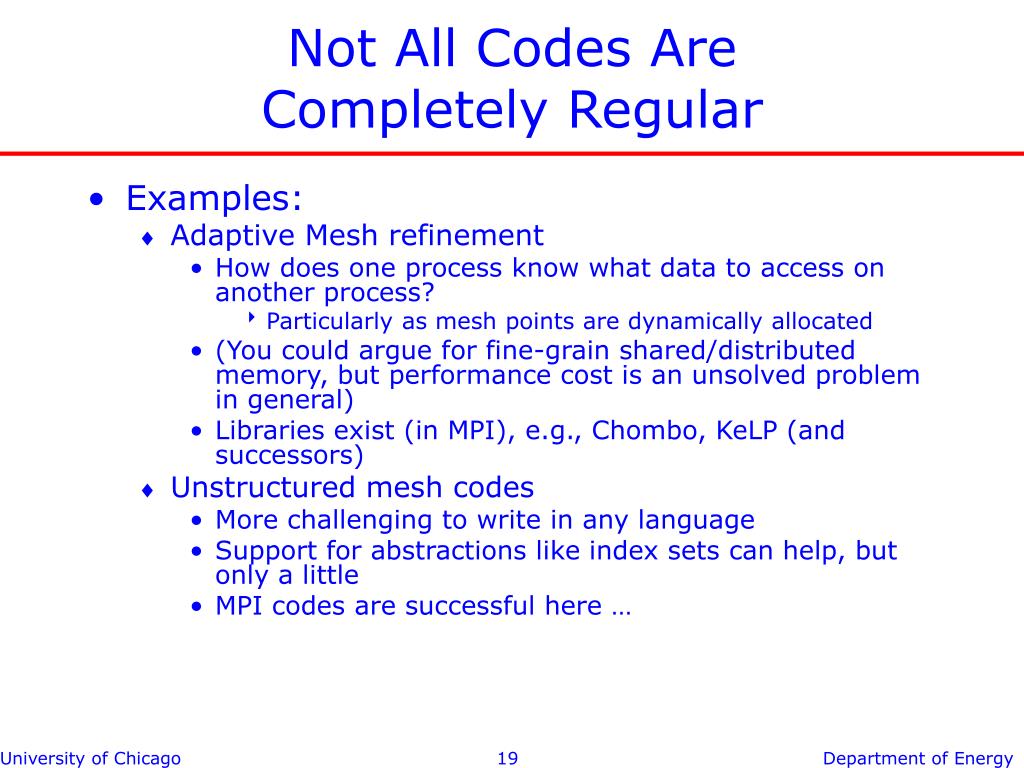 Not All Codes Are Completely Regular

• Examples:
♦ Adaptive Mesh refinement
• How does one process know what data to access on another process?
‣ Particularly as mesh points are dynamically allocated
• (You could argue for fine-grain shared/distributed memory, but performance cost is an unsolved problem in general)
• Libraries exist (in MPI), e.g., Chombo, KeLP (and successors)
♦ Unstructured mesh codes
• More challenging to write in any language
• Support for abstractions like index sets can help, but only a little
• MPI codes are successful here …

University of Chicago
19
Department of Energy